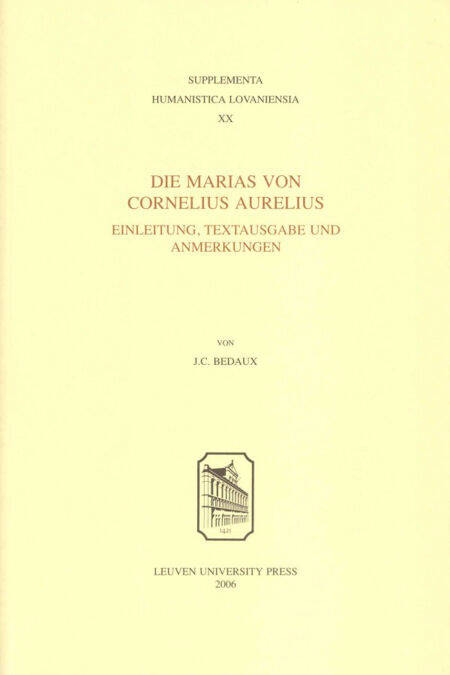 SUPPLEMENTA
HUMANISTICA LOVANIENSIA
XX

DIE MARIAS VON
CORNELIUS AURELIUS
EINLEITUNG, TEXTAUSGABE UND
ANMERKUNGEN

VON

J.C. BEDAUX

LEUVEN UNIVERSITY PRESS
2006